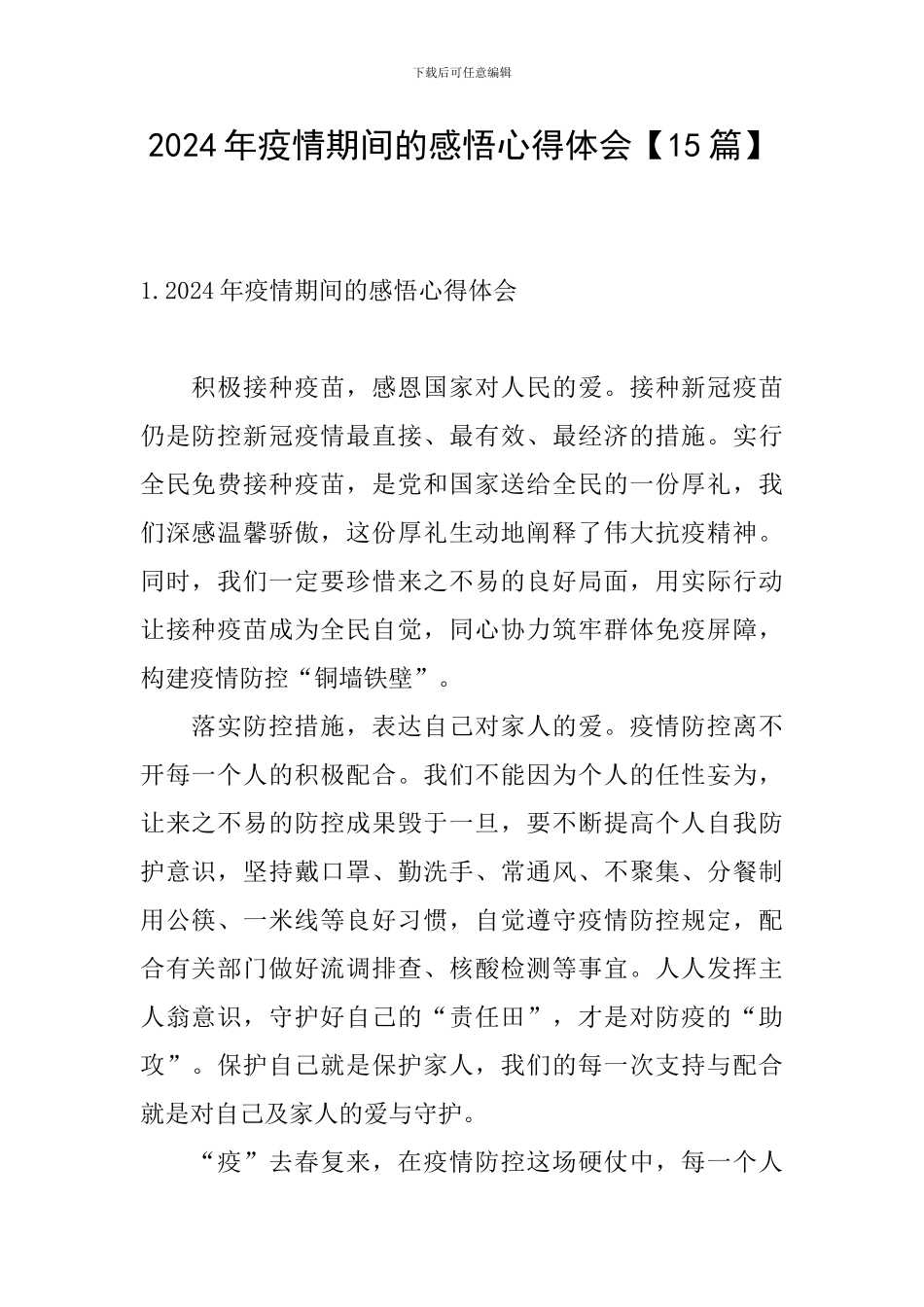 下载后可任意编辑

2024年疫情期间的感悟心得体会【15篇】

1.2024年疫情期间的感悟心得体会

积极接种疫苗，感恩国家对人民的爱。接种新冠疫苗仍是防控新冠疫情最直接、最有效、最经济的措施。实行全民免费接种疫苗，是党和国家送给全民的一份厚礼，我们深感温馨骄傲，这份厚礼生动地阐释了伟大抗疫精神。同时，我们一定要珍惜来之不易的良好局面，用实际行动让接种疫苗成为全民自觉，同心协力筑牢群体免疫屏障，构建疫情防控“铜墙铁壁”。

落实防控措施，表达自己对家人的爱。疫情防控离不开每一个人的积极配合。我们不能因为个人的任性妄为，让来之不易的防控成果毁于一旦，要不断提高个人自我防护意识，坚持戴口罩、勤洗手、常通风、不聚集、分餐制用公筷、一米线等良好习惯，自觉遵守疫情防控规定，配合有关部门做好流调排查、核酸检测等事宜。人人发挥主人翁意识，守护好自己的“责任田”，才是对防疫的“助攻”。保护自己就是保护家人，我们的每一次支持与配合就是对自己及家人的爱与守护。

“疫”去春复来，在疫情防控这场硬仗中，每一个人